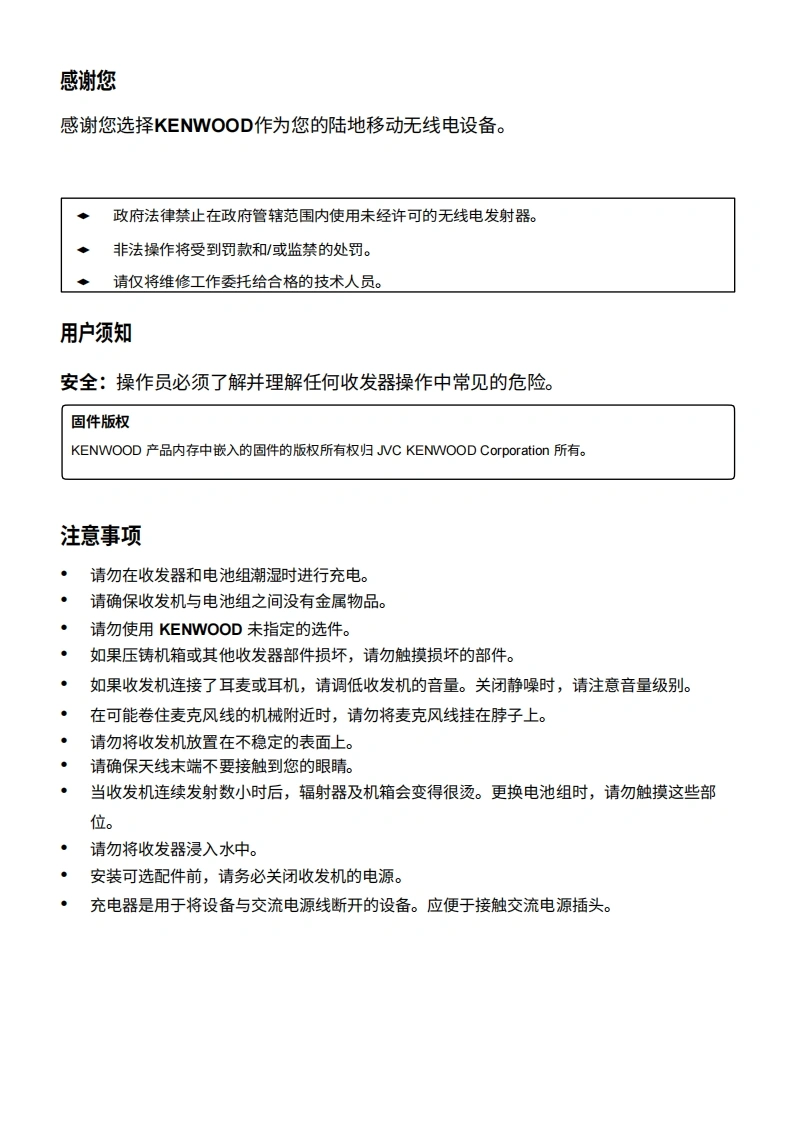 感谢您

感谢您选择KENWOOD作为您的陆地移动无线电设备。

◆ 政府法律禁止在政府管辖范围内使用未经许可的无线电发射器。
◆ 非法操作将受到罚款和/或监禁的处罚。
◆ 请仅将维修工作委托给合格的技术人员。

用户须知

安全：操作员必须了解并理解任何收发器操作中常见的危险。

固件版权
KENWOOD 产品内存中嵌入的固件的版权所有权归 JVC KENWOOD Corporation 所有。

注意事项

• 请勿在收发器和电池组潮湿时进行充电。
• 请确保收发机与电池组之间没有金属物品。
• 请勿使用 KENWOOD 未指定的选件。
• 如果压铸机箱或其他收发器部件损坏，请勿触摸损坏的部件。
• 如果收发机连接了耳麦或耳机，请调低收发机的音量。关闭静噪时，请注意音量级别。
• 在可能卷住麦克风线的机械附近时，请勿将麦克风线挂在脖子上。
• 请勿将收发机放置在不稳定的表面上。
• 请确保天线末端不要接触到您的眼睛。
• 当收发机连续发射数小时后，辐射器及机箱会变得很烫。更换电池组时，请勿触摸这些部位。
• 请勿将收发器浸入水中。
• 安装可选配件前，请务必关闭收发机的电源。
• 充电器是用于将设备与交流电源线断开的设备。应便于接触交流电源插头。